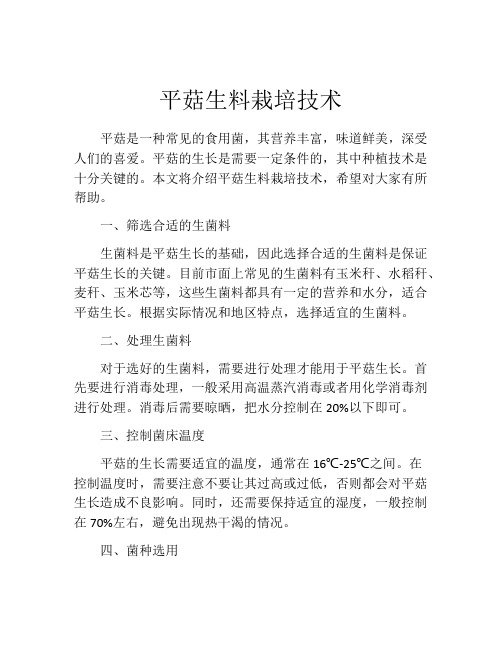 平菇生料栽培技术

平菇是一种常见的食用菌，其营养丰富，味道鲜美，深受人们的喜爱。平菇的生长是需要一定条件的，其中种植技术是十分关键的。本文将介绍平菇生料栽培技术，希望对大家有所帮助。

一、筛选合适的生菌料

生菌料是平菇生长的基础，因此选择合适的生菌料是保证平菇生长的关键。目前市面上常见的生菌料有玉米秆、水稻秆、麦秆、玉米芯等，这些生菌料都具有一定的营养和水分，适合平菇生长。根据实际情况和地区特点，选择适宜的生菌料。

二、处理生菌料

对于选好的生菌料，需要进行处理才能用于平菇生长。首先要进行消毒处理，一般采用高温蒸汽消毒或者用化学消毒剂进行处理。消毒后需要晾晒，把水分控制在 20%以下即可。

三、控制菌床温度

平菇的生长需要适宜的温度，通常在 16℃-25℃之间。在控制温度时，需要注意不要让其过高或过低，否则都会对平菇生长造成不良影响。同时，还需要保持适宜的湿度，一般控制在 70%左右，避免出现热干渴的情况。

四、菌种选用